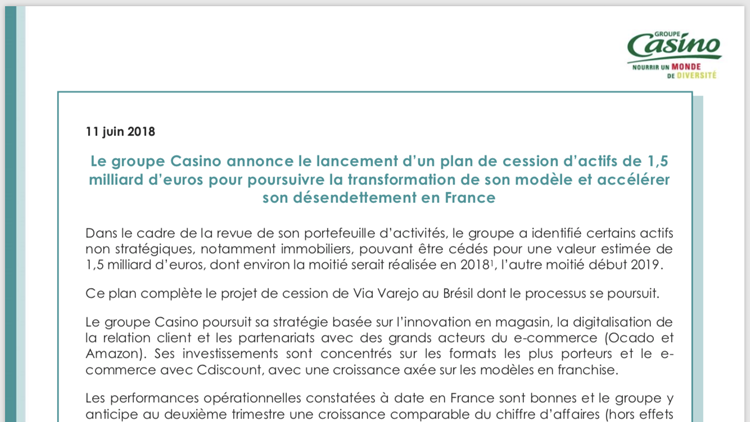 GROUPE
Casino
NOURRIR UN MONDE
DE DIVERSITÉ

11 juin 2018

Le groupe Casino annonce le lancement d'un plan de cession d'actifs de 1,5 milliard d'euros pour poursuivre la transformation de son modèle et accélérer son désendettement en France

Dans le cadre de la revue de son portefeuille d'activités, le groupe a identifié certains actifs non stratégiques, notamment immobiliers, pouvant être cédés pour une valeur estimée de 1,5 milliard d'euros, dont environ la moitié serait réalisée en 2018$^1$, l'autre moitié début 2019.

Ce plan complète le projet de cession de Via Varejo au Brésil dont le processus se poursuit.

Le groupe Casino poursuit sa stratégie basée sur l'innovation en magasin, la digitalisation de la relation client et les partenariats avec des grands acteurs du e-commerce (Ocado et Amazon). Ses investissements sont concentrés sur les formats les plus porteurs et le e-commerce avec Cdiscount, avec une croissance axée sur les modèles en franchise.

Les performances opérationnelles constatées à date en France sont bonnes et le groupe y anticipe au deuxième trimestre une croissance comparable du chiffre d'affaires (hors effets